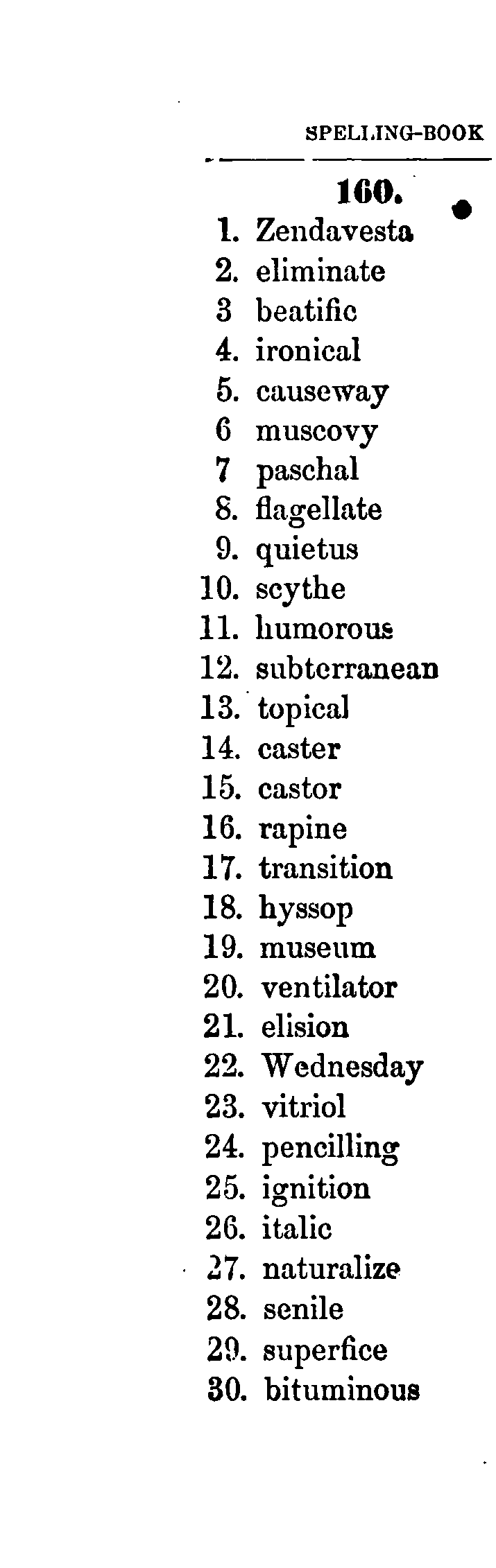 SPELLING-BOOK

160.

1. Zendavesta
2. eliminate
3 beatific
4. ironical
5. causeway
6 muscovy
7 paschal
8. flagellate
9. quietus
10. scythe
11. humorous
12. subterranean
13. topical
14. caster
15. castor
16. rapine
17. transition
18. hyssop
19. museum
20. ventilator
21. elision
22. Wednesday
23. vitriol
24. pencilling
25. ignition
26. italic
27. naturalize
28. senile
29. superfice
30. bituminous